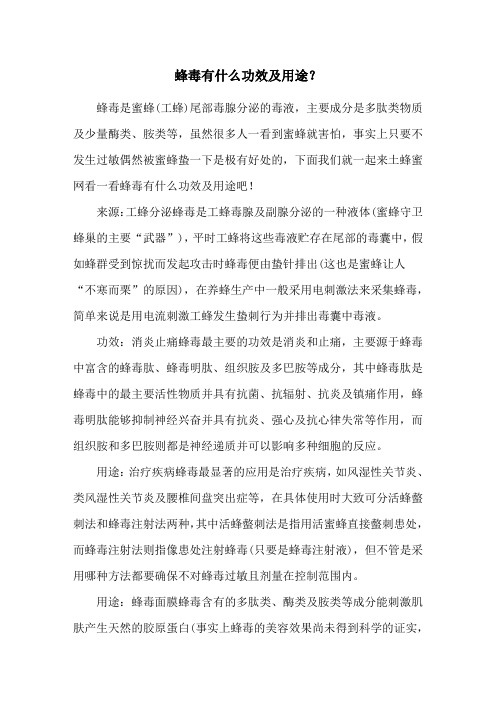 蜂毒有什么功效及用途？

蜂毒是蜜蜂(工蜂)尾部毒腺分泌的毒液，主要成分是多肽类物质及少量酶类、胺类等，虽然很多人一看到蜜蜂就害怕，事实上只要不发生过敏偶然被蜜蜂蛰一下是极有好处的，下面我们就一起来土蜂蜜网看一看蜂毒有什么功效及用途吧！

来源：工蜂分泌蜂毒是工蜂毒腺及副腺分泌的一种液体(蜜蜂守卫蜂巢的主要“武器”)，平时工蜂将这些毒液贮存在尾部的毒囊中，假如蜂群受到惊扰而发起攻击时蜂毒便由蛰针排出(这也是蜜蜂让人“不寒而栗”的原因)，在养蜂生产中一般采用电刺激法来采集蜂毒，简单来说是用电流刺激工蜂发生蛰刺行为并排出毒囊中毒液。

功效：消炎止痛蜂毒最主要的功效是消炎和止痛，主要源于蜂毒中富含的蜂毒肽、蜂毒明肽、组织胺及多巴胺等成分，其中蜂毒肽是蜂毒中的最主要活性物质并具有抗菌、抗辐射、抗炎及镇痛作用，蜂毒明肽能够抑制神经兴奋并具有抗炎、强心及抗心律失常等作用，而组织胺和多巴胺则都是神经递质并可以影响多种细胞的反应。

用途：治疗疾病蜂毒最显著的应用是治疗疾病，如风湿性关节炎、类风湿性关节炎及腰椎间盘突出症等，在具体使用时大致可分活蜂螫刺法和蜂毒注射法两种，其中活蜂螫刺法是指用活蜜蜂直接螫刺患处，而蜂毒注射法则指像患处注射蜂毒(只要是蜂毒注射液)，但不管是采用哪种方法都要确保不对蜂毒过敏且剂量在控制范围内。

用途：蜂毒面膜蜂毒含有的多肽类、酶类及胺类等成分能刺激肌肤产生天然的胶原蛋白(事实上蜂毒的美容效果尚未得到科学的证实，